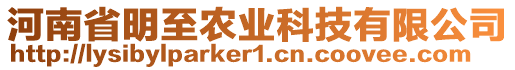 河南省明至农业科技有限公司
http://lysibylparker1.cn.coovee.com